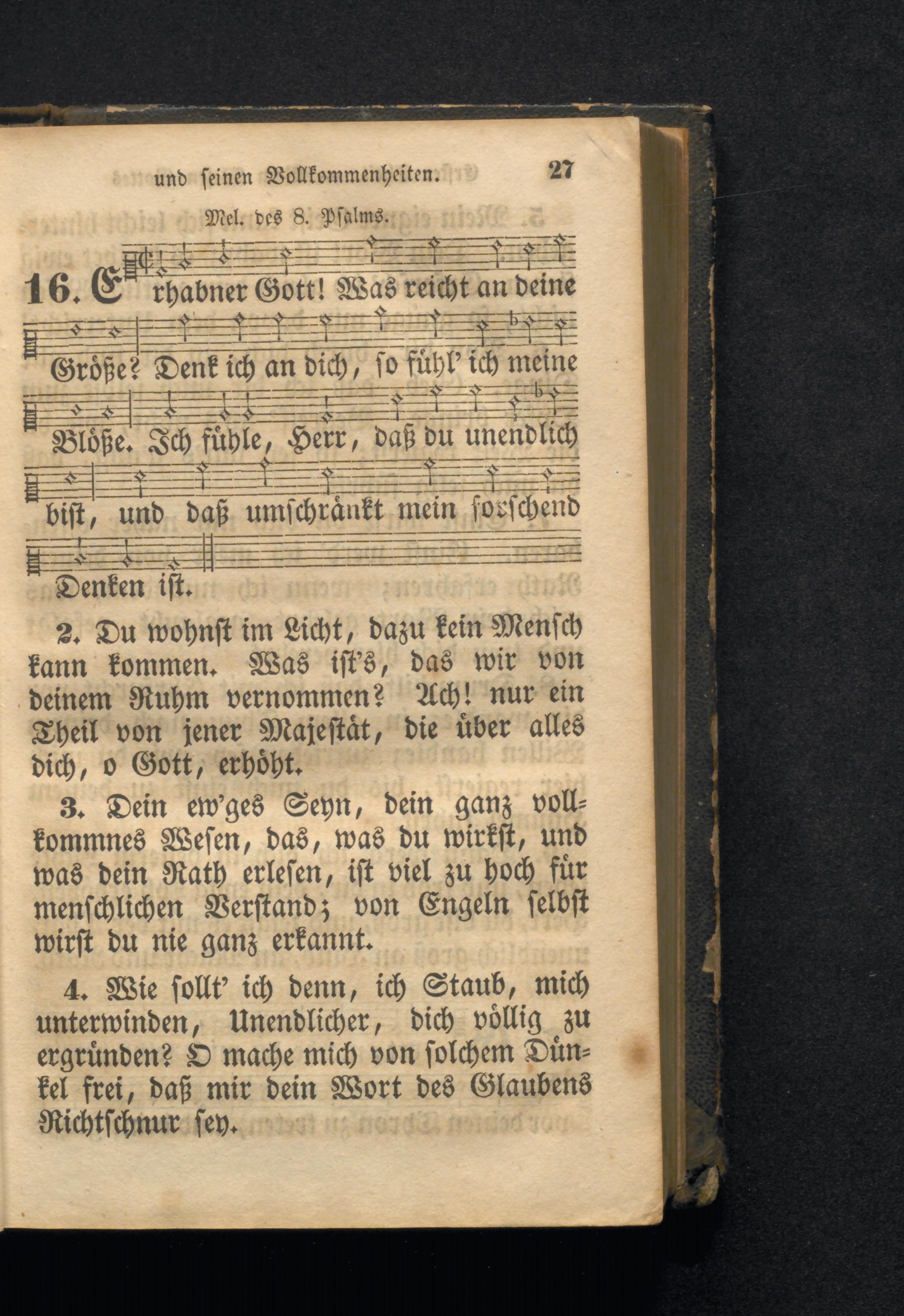 und seinen Vollkommenheiten. 27

Mel. des 8. Psalms.

16. Erhabner Gott! Was reicht an deine Größe? Denk ich an dich, so fühl' ich meine Blöße. Ich fühle, Herr, daß du unendlich bist, und daß umschränkt mein forschend Denken ist.

2. Du wohnst im Licht, dazu kein Mensch kann kommen. Was ist's, das wir von deinem Ruhm vernommen? Ach! nur ein Theil von jener Majestät, die über alles dich, o Gott, erhöht.

3. Dein ew'ges Seyn, dein ganz vollkommnes Wesen, das, was du wirkst, und was dein Rath erlesen, ist viel zu hoch für menschlichen Verstand; von Engeln selbst wirst du nie ganz erkannt.

4. Wie sollt' ich denn, ich Staub, mich unterwinden, Unendlicher, dich völlig zu ergründen? O mache mich von solchem Dünkel frei, daß mir dein Wort des Glaubens Richtschnur sey.